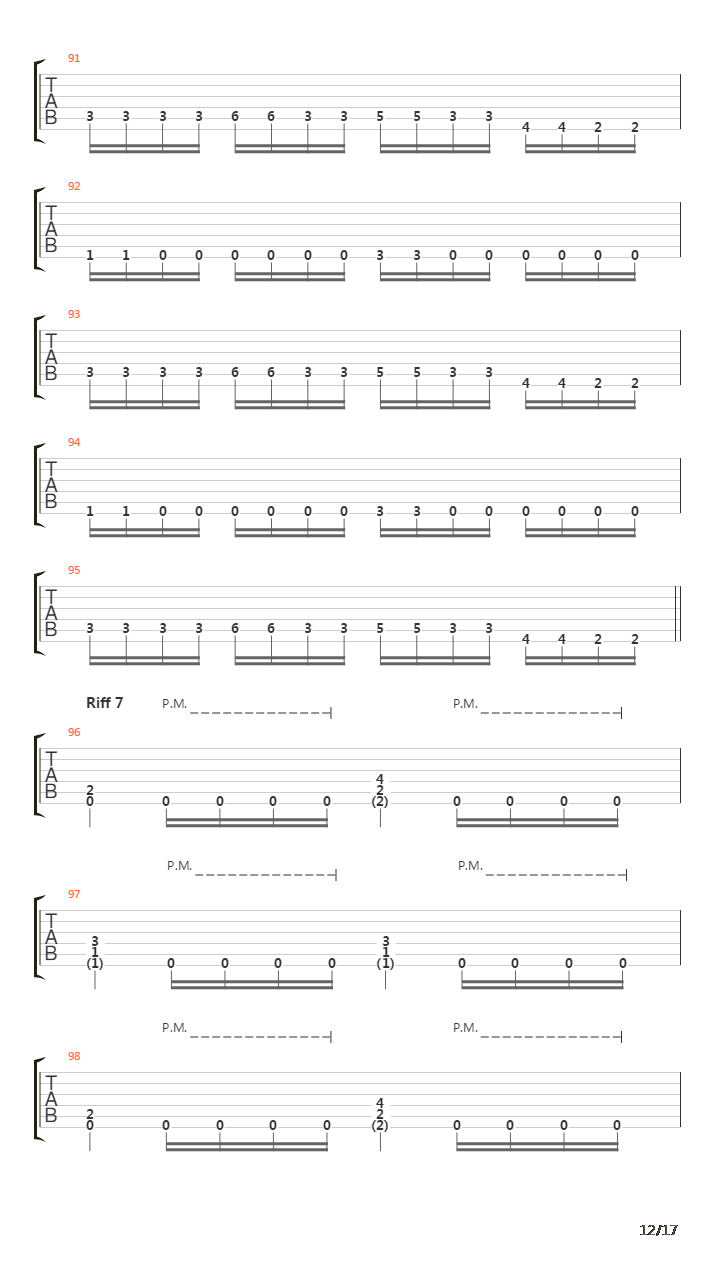 91
T
A
B
3 3 3 3 6 6 3 3 5 5 3 3 4 4 2 2

92
T
A
B
1 1 0 0 0 0 0 0 3 3 0 0 0 0 0 0

93
T
A
B
3 3 3 3 6 6 3 3 5 5 3 3 4 4 2 2

94
T
A
B
1 1 0 0 0 0 0 0 3 3 0 0 0 0 0 0

95
T
A
B
3 3 3 3 6 6 3 3 5 5 3 3 4 4 2 2

Riff 7 P.M. P.M.
96
T
A
B
2 0 0 0 0 0 4 2 (2) 0 0 0 0

P.M. P.M.
97
T
A
B
3 1 (1) 0 0 0 0 3 1 (1) 0 0 0 0

P.M. P.M.
98
T
A
B
2 0 0 0 0 0 4 2 (2) 0 0 0 0

12/17